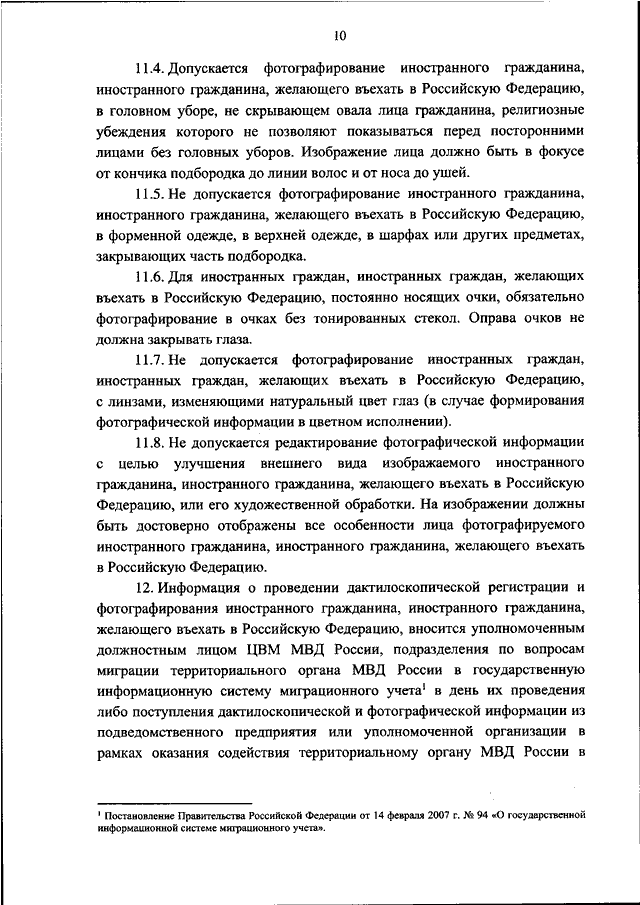 10

11.4. Допускается фотографирование иностранного гражданина, иностранного гражданина, желающего въехать в Российскую Федерацию, в головном уборе, не скрывающем овала лица гражданина, религиозные убеждения которого не позволяют показываться перед посторонними лицами без головных уборов. Изображение лица должно быть в фокусе от кончика подбородка до линии волос и от носа до ушей.

11.5. Не допускается фотографирование иностранного гражданина, иностранного гражданина, желающего въехать в Российскую Федерацию, в форменной одежде, в верхней одежде, в шарфах или других предметах, закрывающих часть подбородка.

11.6. Для иностранных граждан, иностранных граждан, желающих въехать в Российскую Федерацию, постоянно носящих очки, обязательно фотографирование в очках без тонированных стекол. Оправа очков не должна закрывать глаза.

11.7. Не допускается фотографирование иностранных граждан, иностранных граждан, желающих въехать в Российскую Федерацию, с линзами, изменяющими натуральный цвет глаз (в случае формирования фотографической информации в цветном исполнении).

11.8. Не допускается редактирование фотографической информации с целью улучшения внешнего вида изображаемого иностранного гражданина, иностранного гражданина, желающего въехать в Российскую Федерацию, или его художественной обработки. На изображении должны быть достоверно отображены все особенности лица фотографируемого иностранного гражданина, иностранного гражданина, желающего въехать в Российскую Федерацию.

12. Информация о проведении дактилоскопической регистрации и фотографирования иностранного гражданина, иностранного гражданина, желающего въехать в Российскую Федерацию, вносится уполномоченным должностным лицом ЦВМ МВД России, подразделения по вопросам миграции территориального органа МВД России в государственную информационную систему миграционного учета$^1$ в день их проведения либо поступления дактилоскопической и фотографической информации из подведомственного предприятия или уполномоченной организации в рамках оказания содействия территориальному органу МВД России в

$^1$ Постановление Правительства Российской Федерации от 14 февраля 2007 г. № 94 «О государственной информационной системе миграционного учета».